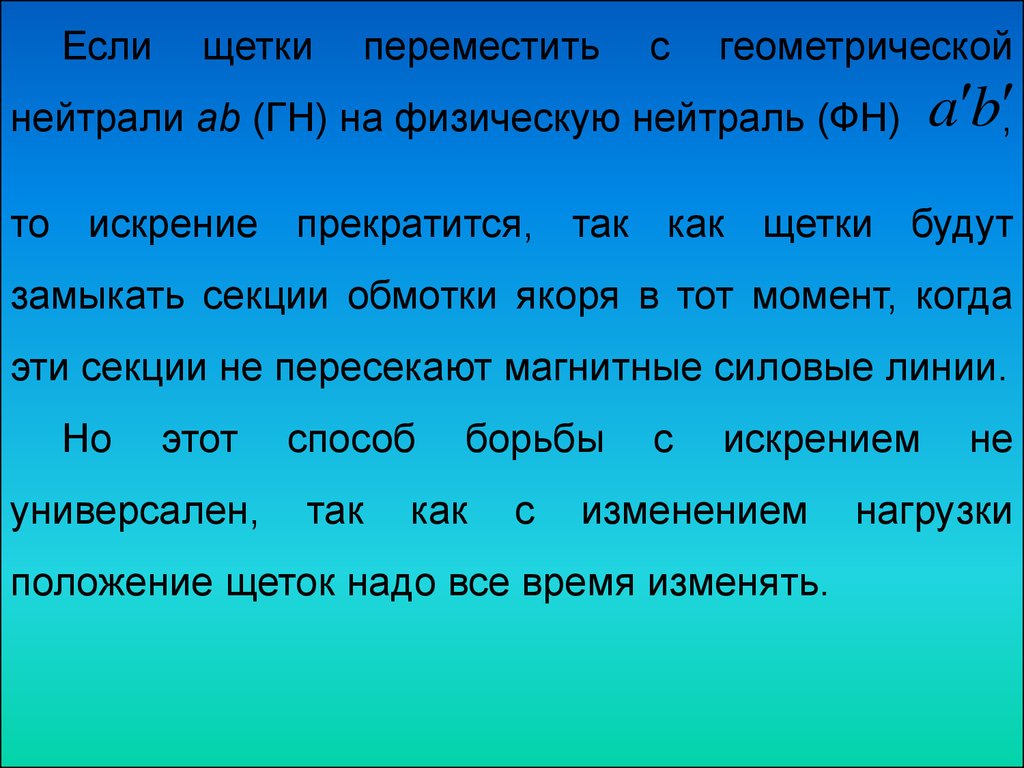 Если щетки переместить с геометрической нейтрали ab (ГН) на физическую нейтраль (ФН) $a'b'$, то искрение прекратится, так как щетки будут замыкать секции обмотки якоря в тот момент, когда эти секции не пересекают магнитные силовые линии.

Но этот способ борьбы с искрением не универсален, так как с изменением нагрузки положение щеток надо все время изменять.